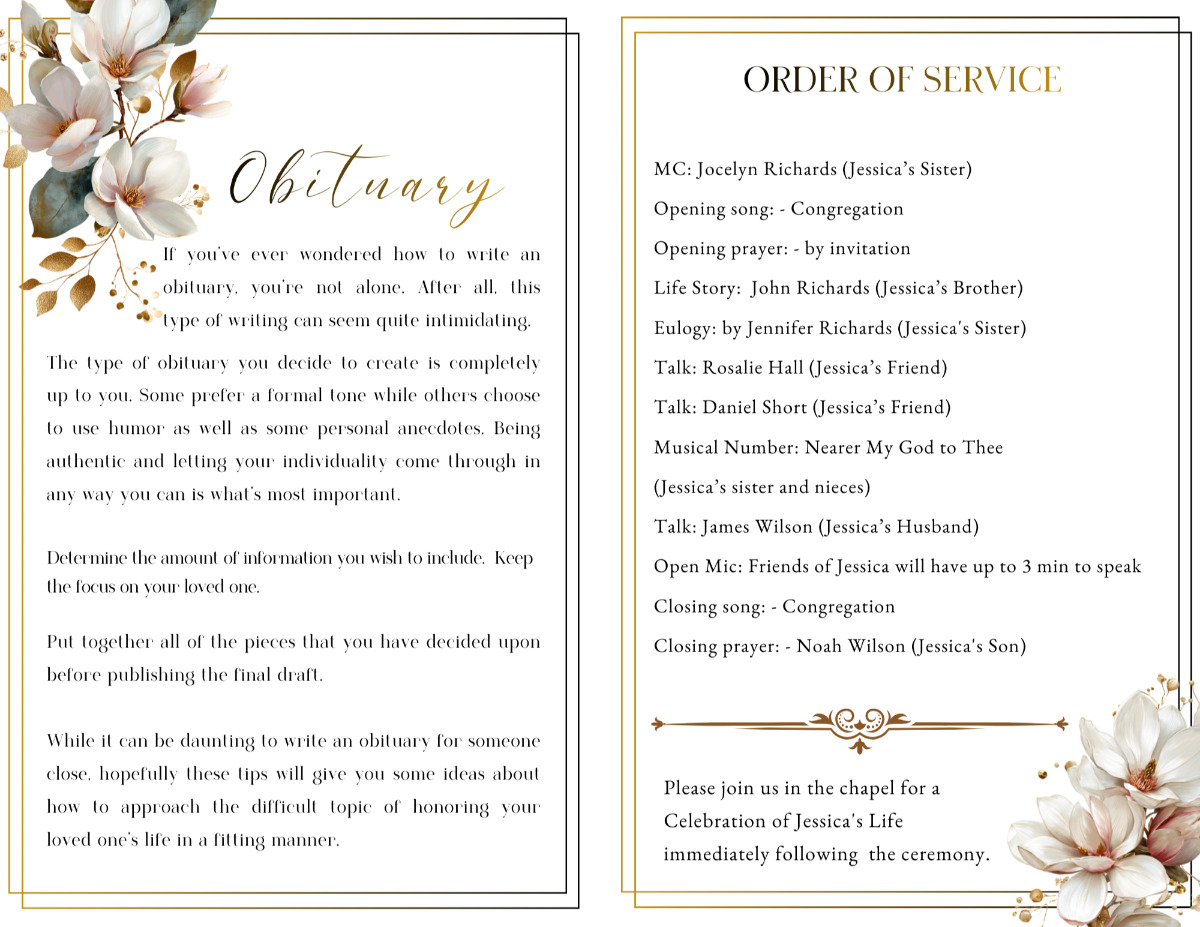 Obituary

If you've ever wondered how to write an obituary, you're not alone. After all, this type of writing can seem quite intimidating.

The type of obituary you decide to create is completely up to you. Some prefer a formal tone while others choose to use humor as well as some personal anecdotes. Being authentic and letting your individuality come through in any way you can is what's most important.

Determine the amount of information you wish to include. Keep the focus on your loved one.

Put together all of the pieces that you have decided upon before publishing the final draft.

While it can be daunting to write an obituary for someone close, hopefully these tips will give you some ideas about how to approach the difficult topic of honoring your loved one's life in a fitting manner.

ORDER OF SERVICE

MC: Jocelyn Richards (Jessica's Sister)

Opening song: - Congregation

Opening prayer: - by invitation

Life Story: John Richards (Jessica's Brother)

Eulogy: by Jennifer Richards (Jessica's Sister)

Talk: Rosalie Hall (Jessica's Friend)

Talk: Daniel Short (Jessica's Friend)

Musical Number: Nearer My God to Thee

(Jessica's sister and nieces)

Talk: James Wilson (Jessica's Husband)

Open Mic: Friends of Jessica will have up to 3 min to speak

Closing song: - Congregation

Closing prayer: - Noah Wilson (Jessica's Son)

Please join us in the chapel for a Celebration of Jessica's Life immediately following the ceremony.